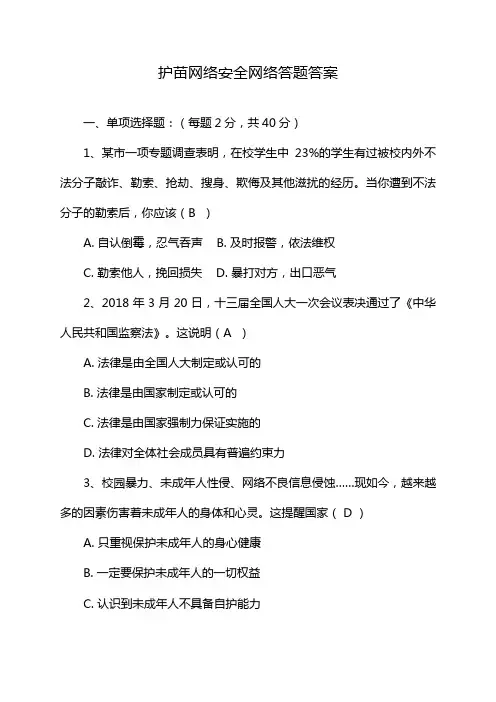 护苗网络安全网络答题答案

一、单项选择题：（每题 2 分，共 40 分）

1、某市一项专题调查表明，在校学生中 23%的学生有过被校内外不法分子敲诈、勒索、抢劫、搜身、欺侮及其他滋扰的经历。当你遭到不法分子的勒索后，你应该（ B ）

A. 自认倒霉，忍气吞声　B. 及时报警，依法维权

C. 勒索他人，挽回损失　D. 暴打对方，出口恶气

2、2018 年 3 月 20 日，十三届全国人大一次会议表决通过了《中华人民共和国监察法》。这说明（ A ）

A. 法律是由全国人大制定或认可的

B. 法律是由国家制定或认可的

C. 法律是由国家强制力保证实施的

D. 法律对全体社会成员具有普遍约束力

3、校园暴力、未成年人性侵、网络不良信息侵蚀......现如今，越来越多的因素伤害着未成年人的身体和心灵。这提醒国家（ D ）

A. 只重视保护未成年人的身心健康

B. 一定要保护未成年人的一切权益

C. 认识到未成年人不具备自护能力